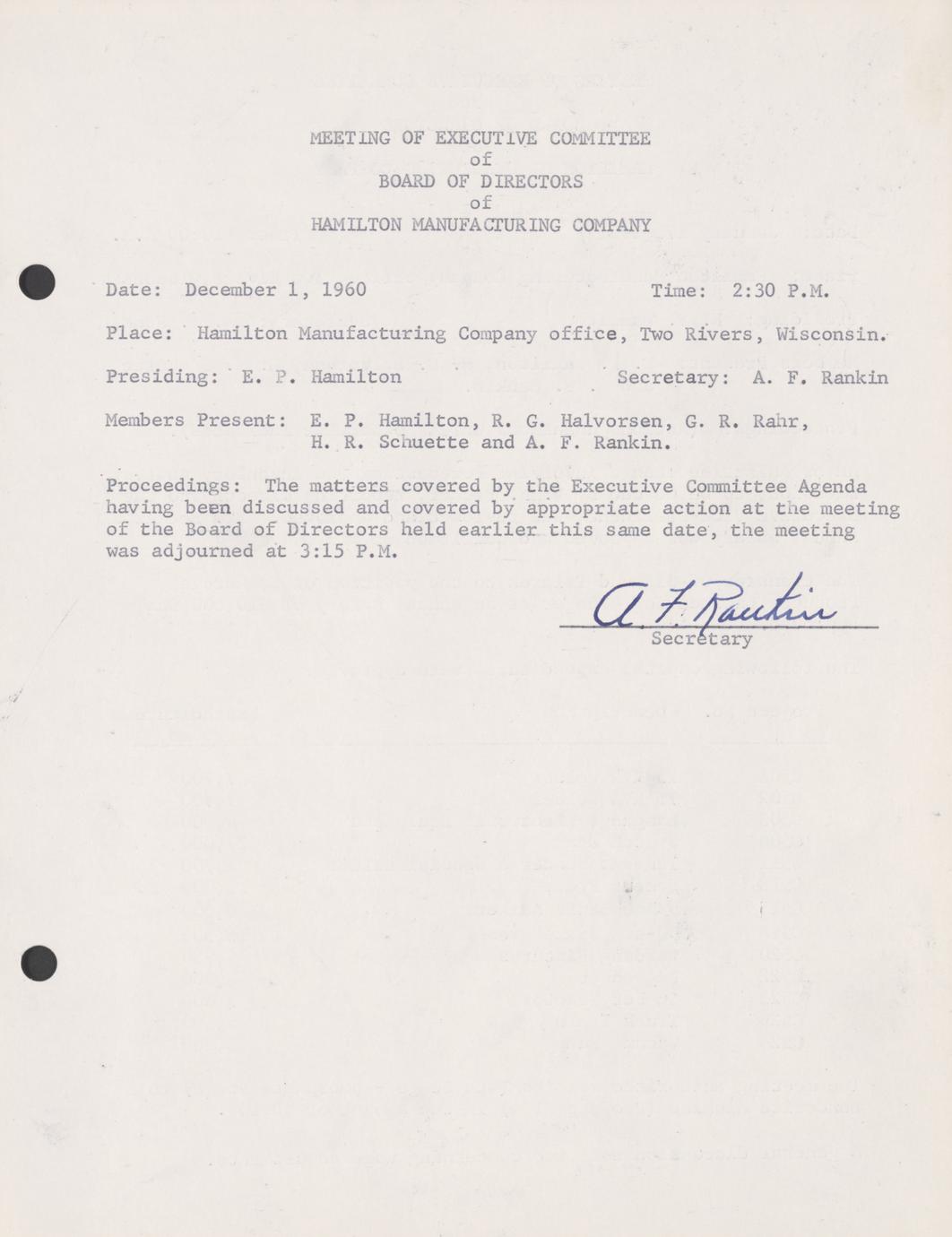 MEETING OF EXECUTIVE COMMITTEE
of
BOARD OF DIRECTORS
of
HAMILTON MANUFACTURING COMPANY

Date: December 1, 1960 Time: 2:30 P.M.

Place: Hamilton Manufacturing Company office, Two Rivers, Wisconsin.

Presiding: E. P. Hamilton Secretary: A. F. Rankin

Members Present: E. P. Hamilton, R. G. Halvorsen, G. R. Rahr, H. R. Schuette and A. F. Rankin.

Proceedings: The matters covered by the Executive Committee Agenda having been discussed and covered by appropriate action at the meeting of the Board of Directors held earlier this same date, the meeting was adjourned at 3:15 P.M.

A. F. Rankin
Secretary